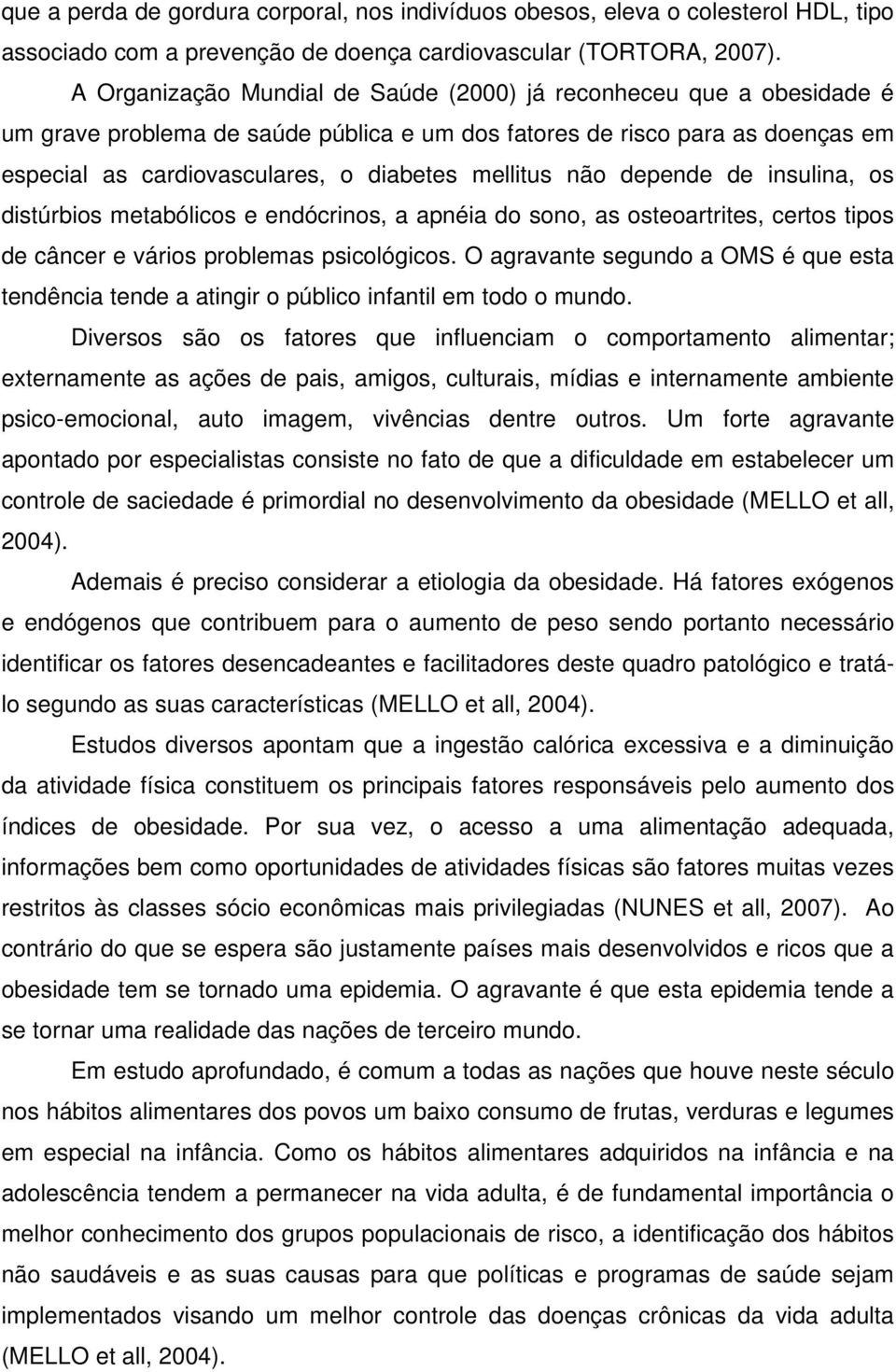 que a perda de gordura corporal, nos indivíduos obesos, eleva o colesterol HDL, tipo associado com a prevenção de doença cardiovascular (TORTORA, 2007).

A Organização Mundial de Saúde (2000) já reconheceu que a obesidade é um grave problema de saúde pública e um dos fatores de risco para as doenças em especial as cardiovasculares, o diabetes mellitus não depende de insulina, os distúrbios metabólicos e endócrinos, a apnéia do sono, as osteoartrites, certos tipos de câncer e vários problemas psicológicos. O agravante segundo a OMS é que esta tendência tende a atingir o público infantil em todo o mundo.

Diversos são os fatores que influenciam o comportamento alimentar; externamente as ações de pais, amigos, culturais, mídias e internamente ambiente psico-emocional, auto imagem, vivências dentre outros. Um forte agravante apontado por especialistas consiste no fato de que a dificuldade em estabelecer um controle de saciedade é primordial no desenvolvimento da obesidade (MELLO et all, 2004).

Ademais é preciso considerar a etiologia da obesidade. Há fatores exógenos e endógenos que contribuem para o aumento de peso sendo portanto necessário identificar os fatores desencadeantes e facilitadores deste quadro patológico e tratá-lo segundo as suas características (MELLO et all, 2004).

Estudos diversos apontam que a ingestão calórica excessiva e a diminuição da atividade física constituem os principais fatores responsáveis pelo aumento dos índices de obesidade. Por sua vez, o acesso a uma alimentação adequada, informações bem como oportunidades de atividades físicas são fatores muitas vezes restritos às classes sócio econômicas mais privilegiadas (NUNES et all, 2007). Ao contrário do que se espera são justamente países mais desenvolvidos e ricos que a obesidade tem se tornado uma epidemia. O agravante é que esta epidemia tende a se tornar uma realidade das nações de terceiro mundo.

Em estudo aprofundado, é comum a todas as nações que houve neste século nos hábitos alimentares dos povos um baixo consumo de frutas, verduras e legumes em especial na infância. Como os hábitos alimentares adquiridos na infância e na adolescência tendem a permanecer na vida adulta, é de fundamental importância o melhor conhecimento dos grupos populacionais de risco, a identificação dos hábitos não saudáveis e as suas causas para que políticas e programas de saúde sejam implementados visando um melhor controle das doenças crônicas da vida adulta (MELLO et all, 2004).